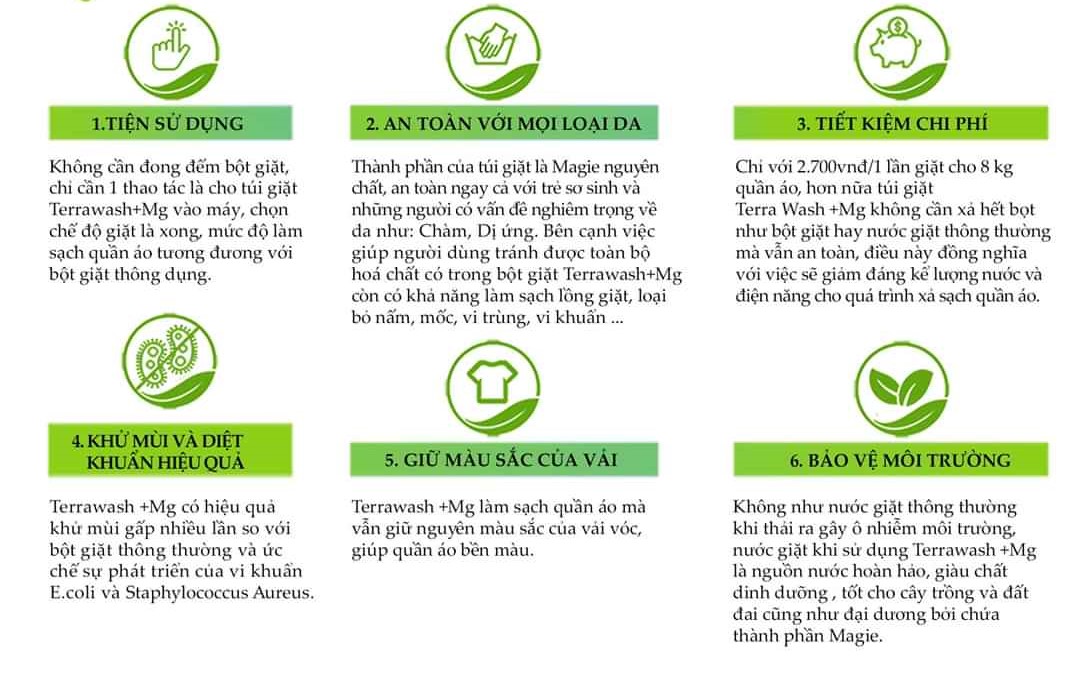 1.TIỆN SỬ DỤNG

Không cần đong đếm bột giặt, chỉ cần 1 thao tác là cho túi giặt Terrawash+Mg vào máy, chọn chế độ giặt là xong, mức độ làm sạch quần áo tương đương với bột giặt thông dụng.

2. AN TOÀN VỚI MỌI LOẠI DA

Thành phần của túi giặt là Magie nguyên chất, an toàn ngay cả với trẻ sơ sinh và những người có vấn đề nghiêm trọng về da như: Chàm, Dị ứng. Bên cạnh việc giúp người dùng tránh được toàn bộ hoá chất có trong bột giặt Terrawash+Mg còn có khả năng làm sạch lồng giặt, loại bỏ nấm, mốc, vi trùng, vi khuẩn ...

3. TIẾT KIỆM CHI PHÍ

Chỉ với 2.700vnđ/1 lần giặt cho 8 kg quần áo, hơn nữa túi giặt Terra Wash +Mg không cần xả hết bọt như bột giặt hay nước giặt thông thường mà vẫn an toàn, điều này đồng nghĩa với việc sẽ giảm đáng kể lượng nước và điện năng cho quá trình xả sạch quần áo.

4. KHỬ MÙI VÀ DIỆT KHUẨN HIỆU QUẢ

Terrawash +Mg có hiệu quả khử mùi gấp nhiều lần so với bột giặt thông thường và ức chế sự phát triển của vi khuẩn E.coli và Staphylococcus Aureus.

5. GIỮ MÀU SẮC CỦA VẢI

Terrawash +Mg làm sạch quần áo mà vẫn giữ nguyên màu sắc của vải vóc, giúp quần áo bền màu.

6. BẢO VỆ MÔI TRƯỜNG

Không như nước giặt thông thường khi thải ra gây ô nhiễm môi trường, nước giặt khi sử dụng Terrawash +Mg là nguồn nước hoàn hảo, giàu chất dinh dưỡng , tốt cho cây trồng và đất đai cũng như đại dương bởi chứa thành phần Magie.